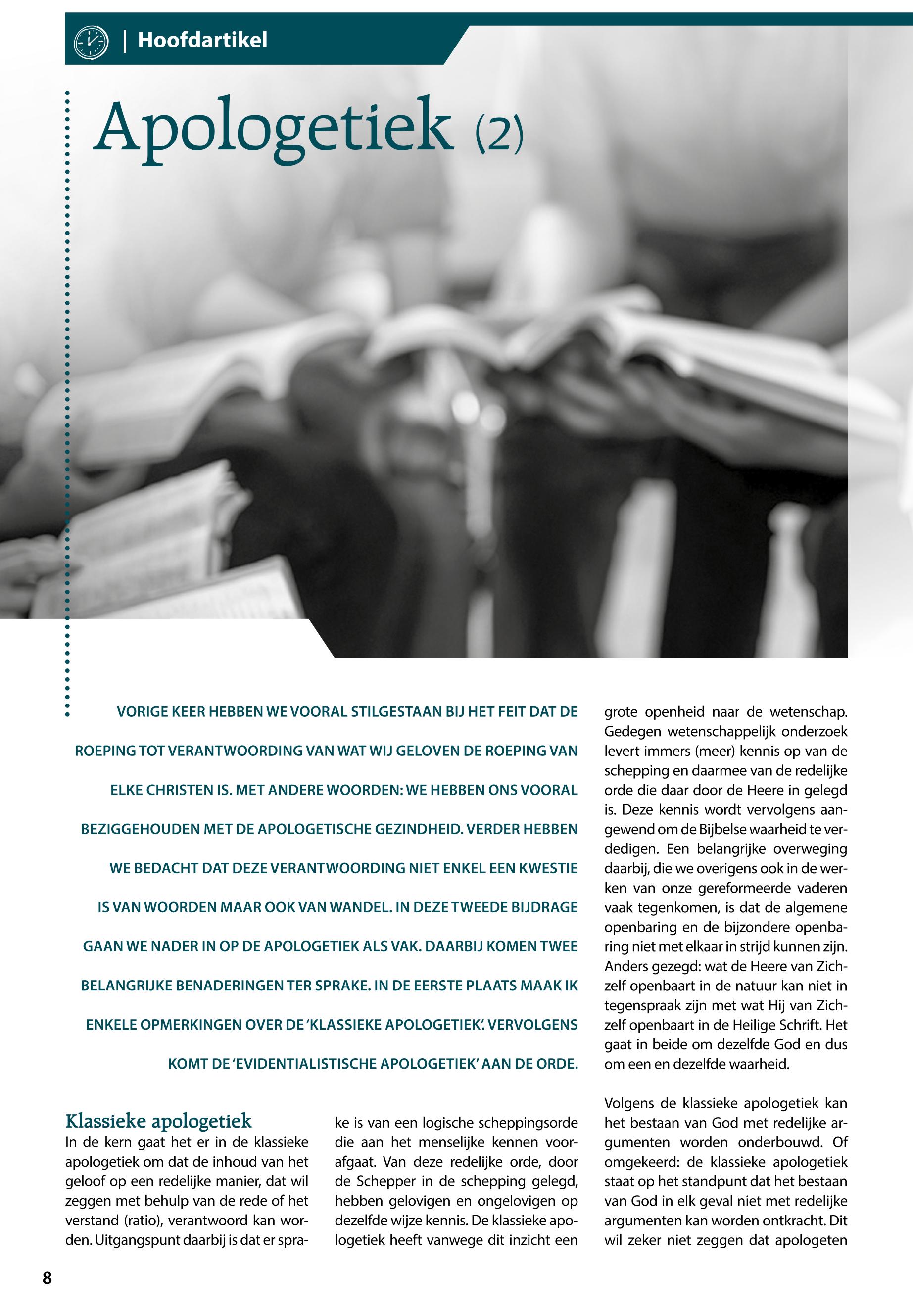 | Hoofdartikel

Apologetiek (2)

VORIGE KEER HEBBEN WE VOORAL STILGESTAAN BIJ HET FEIT DAT DE ROEPING TOT VERANTWOORDING VAN WAT WIJ GELOVEN DE ROEPING VAN ELKE CHRISTEN IS. MET ANDERE WOORDEN: WE HEBBEN ONS VOORAL BEZIGGEHOUDEN MET DE APOLOGETISCHE GEZINDHEID. VERDER HEBBEN WE BEDACHT DAT DEZE VERANTWOORDING NIET ENKEL EEN KWESTIE IS VAN WOORDEN MAAR OOK VAN WANDEL. IN DEZE TWEEDE BIJDRAGE GAAN WE NADER IN OP DE APOLOGETIEK ALS VAK. DAARBIJ KOMEN TWEE BELANGRIJKE BENADERINGEN TER SPRAKE. IN DE EERSTE PLAATS MAAK IK ENKELE OPMERKINGEN OVER DE 'KLASSIEKE APOLOGETIEK'. VERVOLGENS KOMT DE 'EVIDENTIALISTISCHE APOLOGETIEK' AAN DE ORDE.

Klassieke apologetiek
In de kern gaat het er in de klassieke apologetiek om dat de inhoud van het geloof op een redelijke manier, dat wil zeggen met behulp van de rede of het verstand (ratio), verantwoord kan worden. Uitgangspunt daarbij is dat er sprake is van een logische scheppingsorde die aan het menselijke kennen voorafgaat. Van deze redelijke orde, door de Schepper in de schepping gelegd, hebben gelovigen en ongelovigen op dezelfde wijze kennis. De klassieke apologetiek heeft vanwege dit inzicht een grote openheid naar de wetenschap. Gedegen wetenschappelijk onderzoek levert immers (meer) kennis op van de schepping en daarmee van de redelijke orde die daar door de Heere in gelegd is. Deze kennis wordt vervolgens aangewend om de Bijbelse waarheid te verdedigen. Een belangrijke overweging daarbij, die we overigens ook in de werken van onze gereformeerde vaderen vaak tegenkomen, is dat de algemene openbaring en de bijzondere openbaring niet met elkaar in strijd kunnen zijn. Anders gezegd: wat de Heere van Zichzelf openbaart in de natuur kan niet in tegenspraak zijn met wat Hij van Zichzelf openbaart in de Heilige Schrift. Het gaat in beide om dezelfde God en dus om een en dezelfde waarheid.

Volgens de klassieke apologetiek kan het bestaan van God met redelijke argumenten worden onderbouwd. Of omgekeerd: de klassieke apologetiek staat op het standpunt dat het bestaan van God in elk geval niet met redelijke argumenten kan worden ontkracht. Dit wil zeker niet zeggen dat apologeten

8